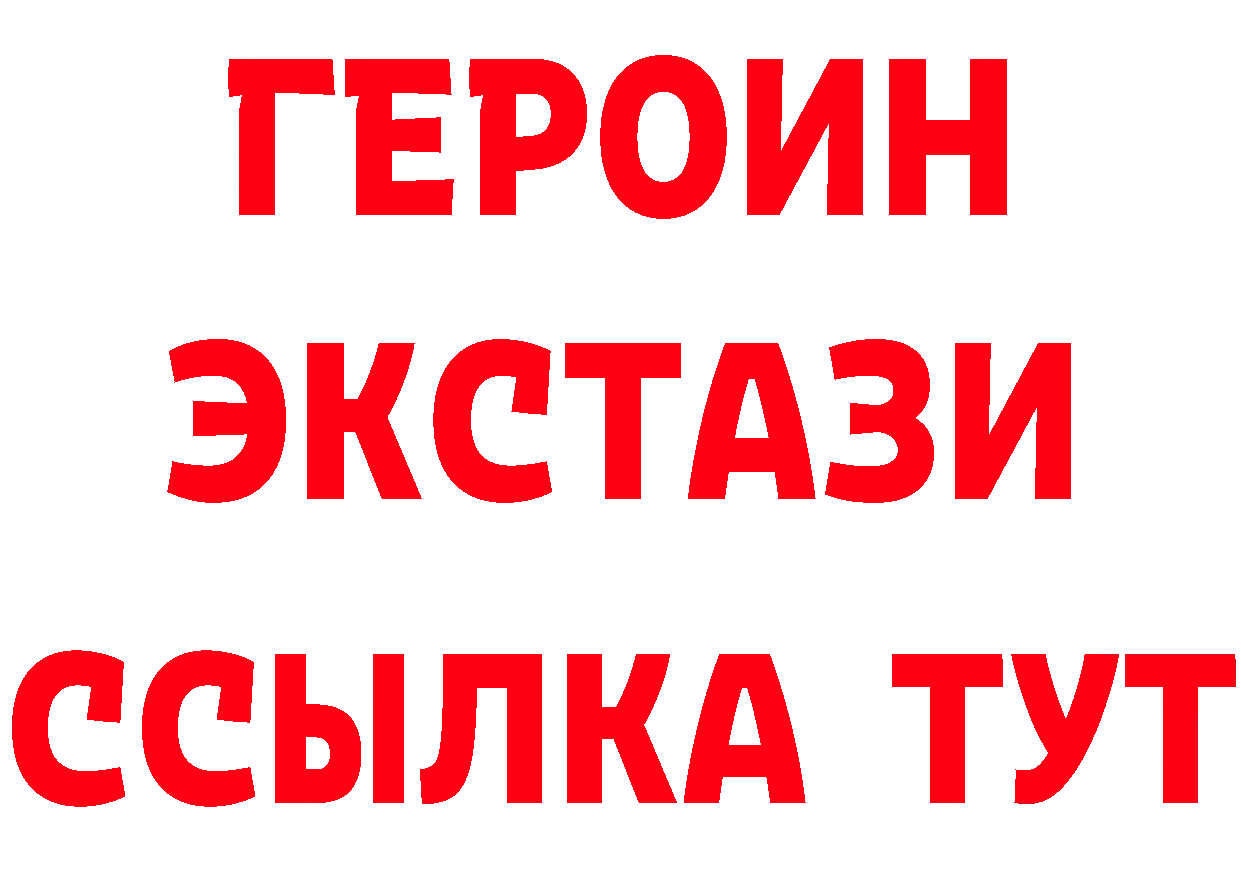 ГЕРОИН
ЭКСТАЗИ
ССЫЛКА ТУТ